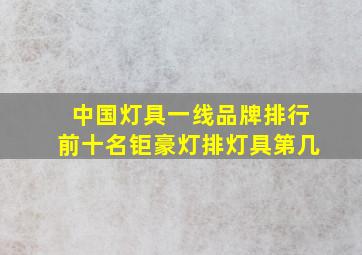 中国灯具一线品牌排行前十名钜豪灯排灯具第几